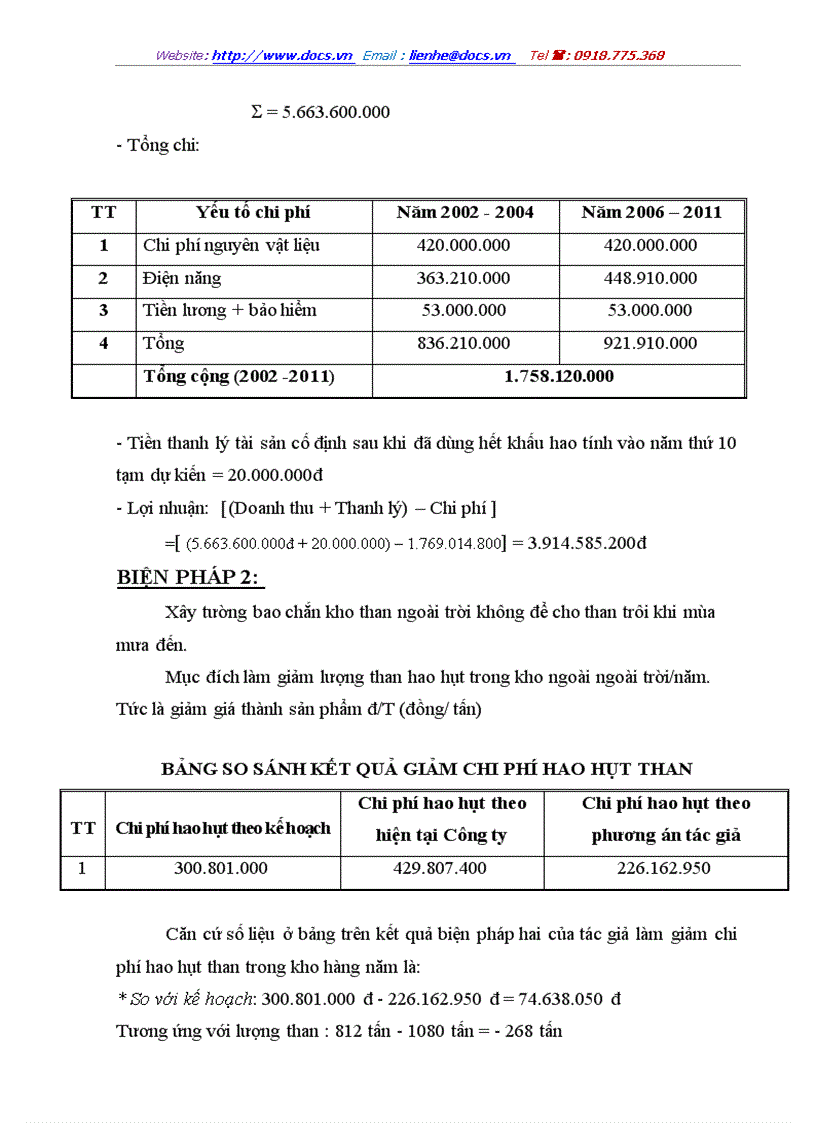 Website: http://www.docs.vn Email : lienhe@docs.vn Tel ☎: 0918.775.368

$\Sigma = 5.663.600.000$

- Tổng chi:

| TT | Yếu tố chi phí | Năm 2002 - 2004 | Năm 2006 – 2011 |
|---|---|---|---|
| 1 | Chi phí nguyên vật liệu | 420.000.000 | 420.000.000 |
| 2 | Điện năng | 363.210.000 | 448.910.000 |
| 3 | Tiền lương + bảo hiểm | 53.000.000 | 53.000.000 |
| 4 | Tổng | 836.210.000 | 921.910.000 |
| | Tổng cộng (2002 -2011) | 1.758.120.000 | |

- Tiền thanh lý tài sản cố định sau khi đã dùng hết khấu hao tính vào năm thứ 10 tạm dự kiến = 20.000.000đ

- Lợi nhuận: [(Doanh thu + Thanh lý) – Chi phí ]

=[ (5.663.600.000đ + 20.000.000) – 1.769.014.800] = 3.914.585.200đ

BIỆN PHÁP 2:

Xây tường bao chắn kho than ngoài trời không để cho than trôi khi mùa mưa đến.

Mục đích làm giảm lượng than hao hụt trong kho ngoài ngoài trời/năm. Tức là giảm giá thành sản phẩm đ/T (đồng/ tấn)

BẢNG SO SÁNH KẾT QUẢ GIẢM CHI PHÍ HAO HỤT THAN

| TT | Chi phí hao hụt theo kế hoạch | Chi phí hao hụt theo hiện tại Công ty | Chi phí hao hụt theo phương án tác giả |
|---|---|---|---|
| 1 | 300.801.000 | 429.807.400 | 226.162.950 |

Căn cứ số liệu ở bảng trên kết quả biện pháp hai của tác giả làm giảm chi phí hao hụt than trong kho hàng năm là:

* So với kế hoạch: 300.801.000 đ - 226.162.950 đ = 74.638.050 đ

Tương ứng với lượng than : 812 tấn - 1080 tấn = - 268 tấn